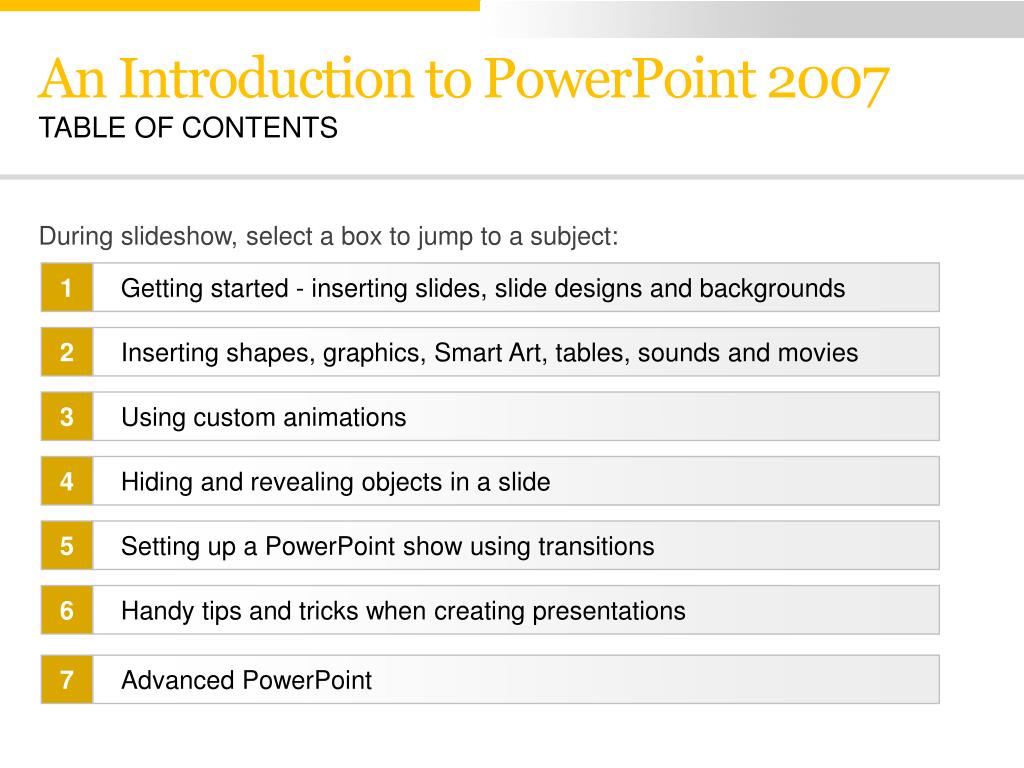 An Introduction to PowerPoint 2007
TABLE OF CONTENTS

During slideshow, select a box to jump to a subject:

1 Getting started - inserting slides, slide designs and backgrounds

2 Inserting shapes, graphics, Smart Art, tables, sounds and movies

3 Using custom animations

4 Hiding and revealing objects in a slide

5 Setting up a PowerPoint show using transitions

6 Handy tips and tricks when creating presentations

7 Advanced PowerPoint